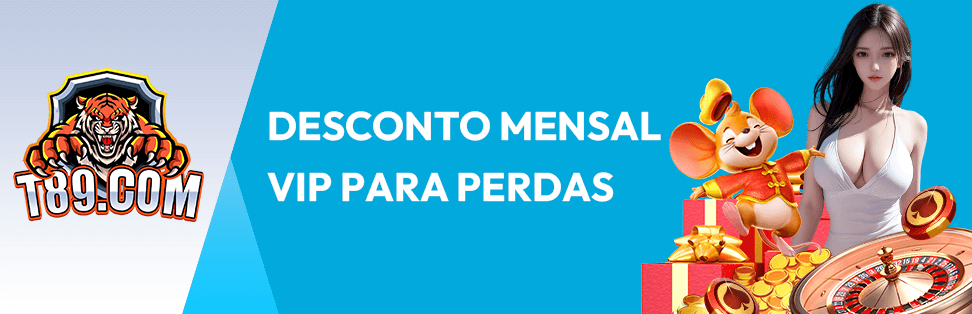 T89.COM

DESCONTO MENSAL VIP PARA PERDAS